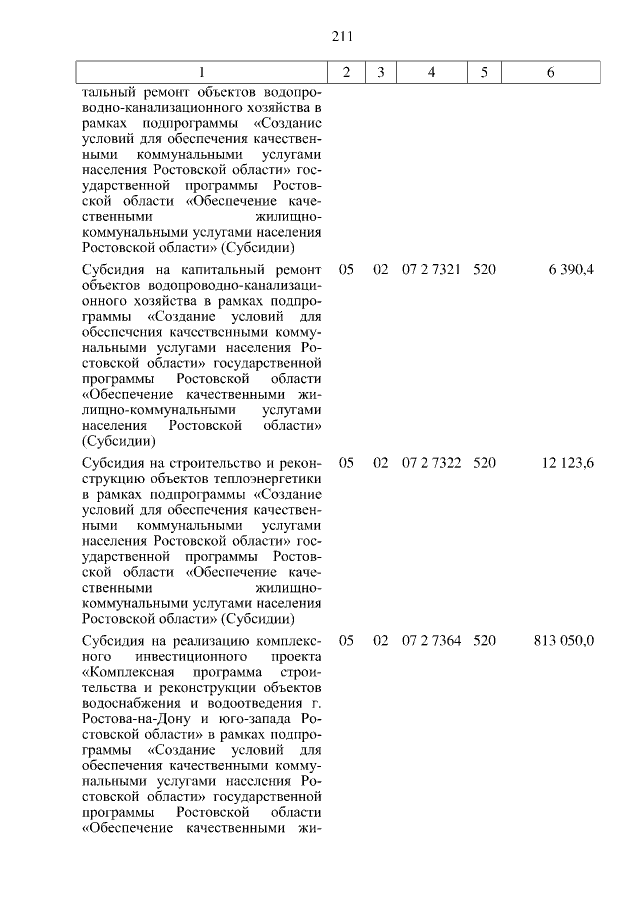 211

| 1 | 2 | 3 | 4 | 5 | 6 |
|---|---|---|---|---|---|
| тальный ремонт объектов водопроводно-канализационного хозяйства в рамках подпрограммы «Создание условий для обеспечения качественными коммунальными услугами населения Ростовской области» государственной программы Ростовской области «Обеспечение качественными жилищно-коммунальными услугами населения Ростовской области» (Субсидии) | | | | | |
| Субсидия на капитальный ремонт объектов водопроводно-канализационного хозяйства в рамках подпрограммы «Создание условий для обеспечения качественными коммунальными услугами населения Ростовской области» государственной программы Ростовской области «Обеспечение качественными жилищно-коммунальными услугами населения Ростовской области» (Субсидии) | 05 | 02 | 07 2 7321 | 520 | 6 390,4 |
| Субсидия на строительство и реконструкцию объектов теплоэнергетики в рамках подпрограммы «Создание условий для обеспечения качественными коммунальными услугами населения Ростовской области» государственной программы Ростовской области «Обеспечение качественными жилищно-коммунальными услугами населения Ростовской области» (Субсидии) | 05 | 02 | 07 2 7322 | 520 | 12 123,6 |
| Субсидия на реализацию комплексного инвестиционного проекта «Комплексная программа строительства и реконструкции объектов водоснабжения и водоотведения г. Ростова-на-Дону и юго-запада Ростовской области» в рамках подпрограммы «Создание условий для обеспечения качественными коммунальными услугами населения Ростовской области» государственной программы Ростовской области «Обеспечение качественными жи- | 05 | 02 | 07 2 7364 | 520 | 813 050,0 |